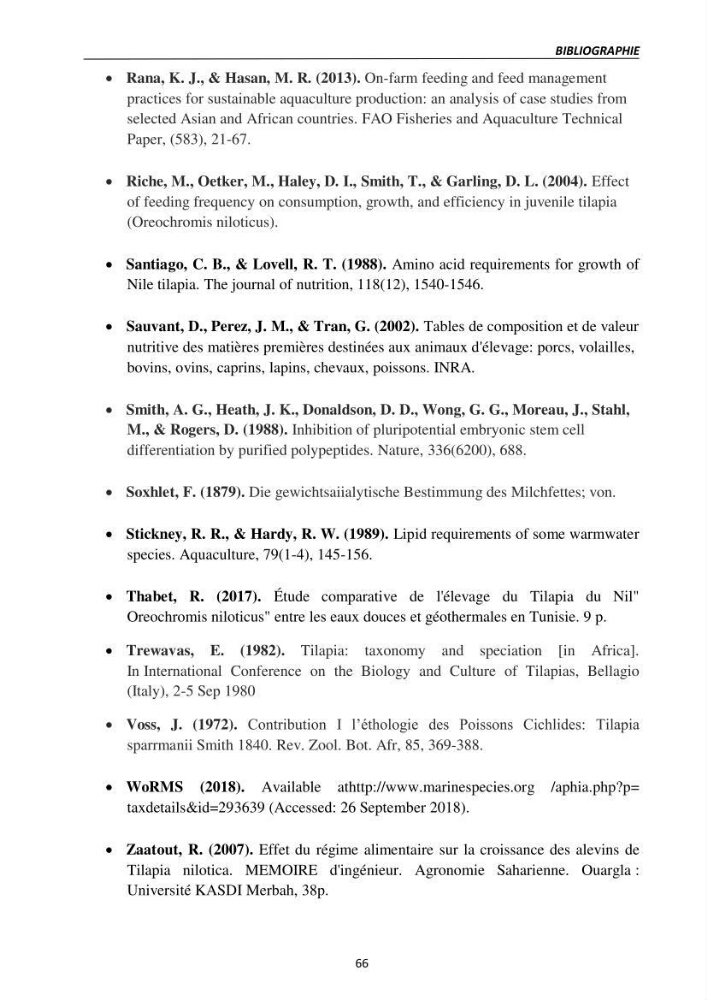 BIBLIOGRAPHIE

• Rana, K. J., & Hasan, M. R. (2013). On-farm feeding and feed management practices for sustainable aquaculture production: an analysis of case studies from selected Asian and African countries. FAO Fisheries and Aquaculture Technical Paper, (583), 21-67.

• Riche, M., Oetker, M., Haley, D. I., Smith, T., & Garling, D. L. (2004). Effect of feeding frequency on consumption, growth, and efficiency in juvenile tilapia (Oreochromis niloticus).

• Santiago, C. B., & Lovell, R. T. (1988). Amino acid requirements for growth of Nile tilapia. The journal of nutrition, 118(12), 1540-1546.

• Sauvant, D., Perez, J. M., & Tran, G. (2002). Tables de composition et de valeur nutritive des matières premières destinées aux animaux d'élevage: porcs, volailles, bovins, ovins, caprins, lapins, chevaux, poissons. INRA.

• Smith, A. G., Heath, J. K., Donaldson, D. D., Wong, G. G., Moreau, J., Stahl, M., & Rogers, D. (1988). Inhibition of pluripotential embryonic stem cell differentiation by purified polypeptides. Nature, 336(6200), 688.

• Soxhlet, F. (1879). Die gewichtsaiialytische Bestimmung des Milchfettes; von.

• Stickney, R. R., & Hardy, R. W. (1989). Lipid requirements of some warmwater species. Aquaculture, 79(1-4), 145-156.

• Thabet, R. (2017). Étude comparative de l'élevage du Tilapia du Nil" Oreochromis niloticus" entre les eaux douces et géothermales en Tunisie. 9 p.

• Trewavas, E. (1982). Tilapia: taxonomy and speciation [in Africa]. In International Conference on the Biology and Culture of Tilapias, Bellagio (Italy), 2-5 Sep 1980

• Voss, J. (1972). Contribution I l'éthologie des Poissons Cichlides: Tilapia sparrmanii Smith 1840. Rev. Zool. Bot. Afr, 85, 369-388.

• WoRMS (2018). Available athttp://www.marinespecies.org /aphia.php?p= taxdetails&id=293639 (Accessed: 26 September 2018).

• Zaatout, R. (2007). Effet du régime alimentaire sur la croissance des alevins de Tilapia nilotica. MEMOIRE d'ingénieur. Agronomie Saharienne. Ouargla : Université KASDI Merbah, 38p.

66